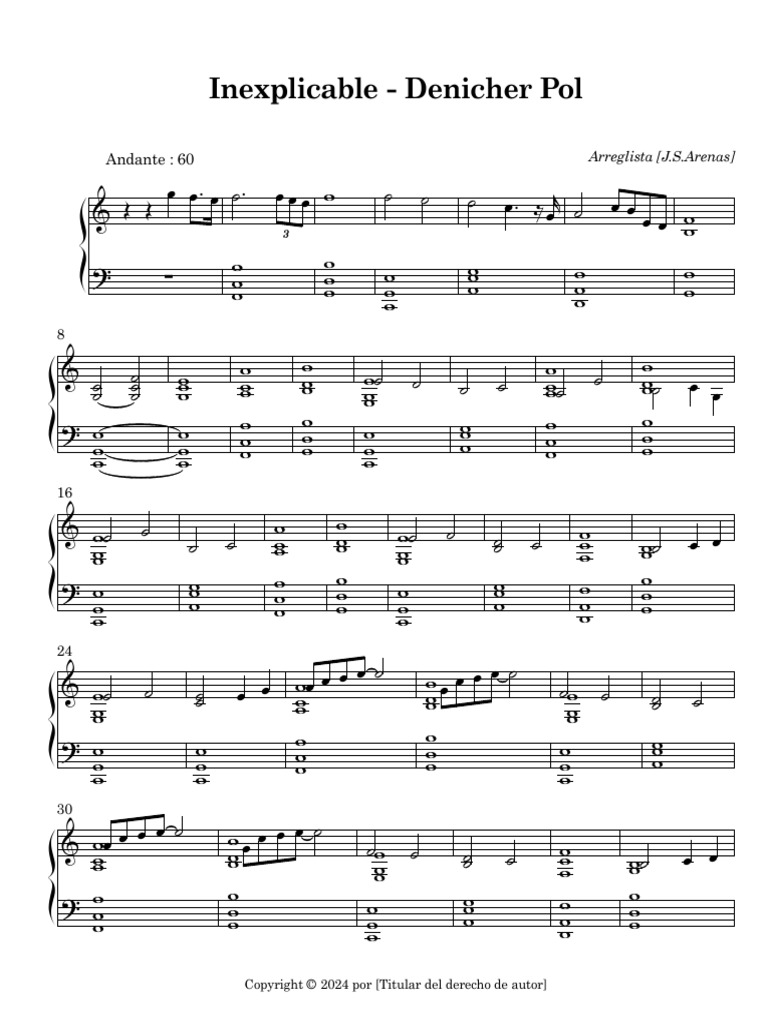 Inexplicable - Denicher Pol

Andante : 60

Arreglista [J.S.Arenas]

3

8

16

24

30

Copyright © 2024 por [Titular del derecho de autor]